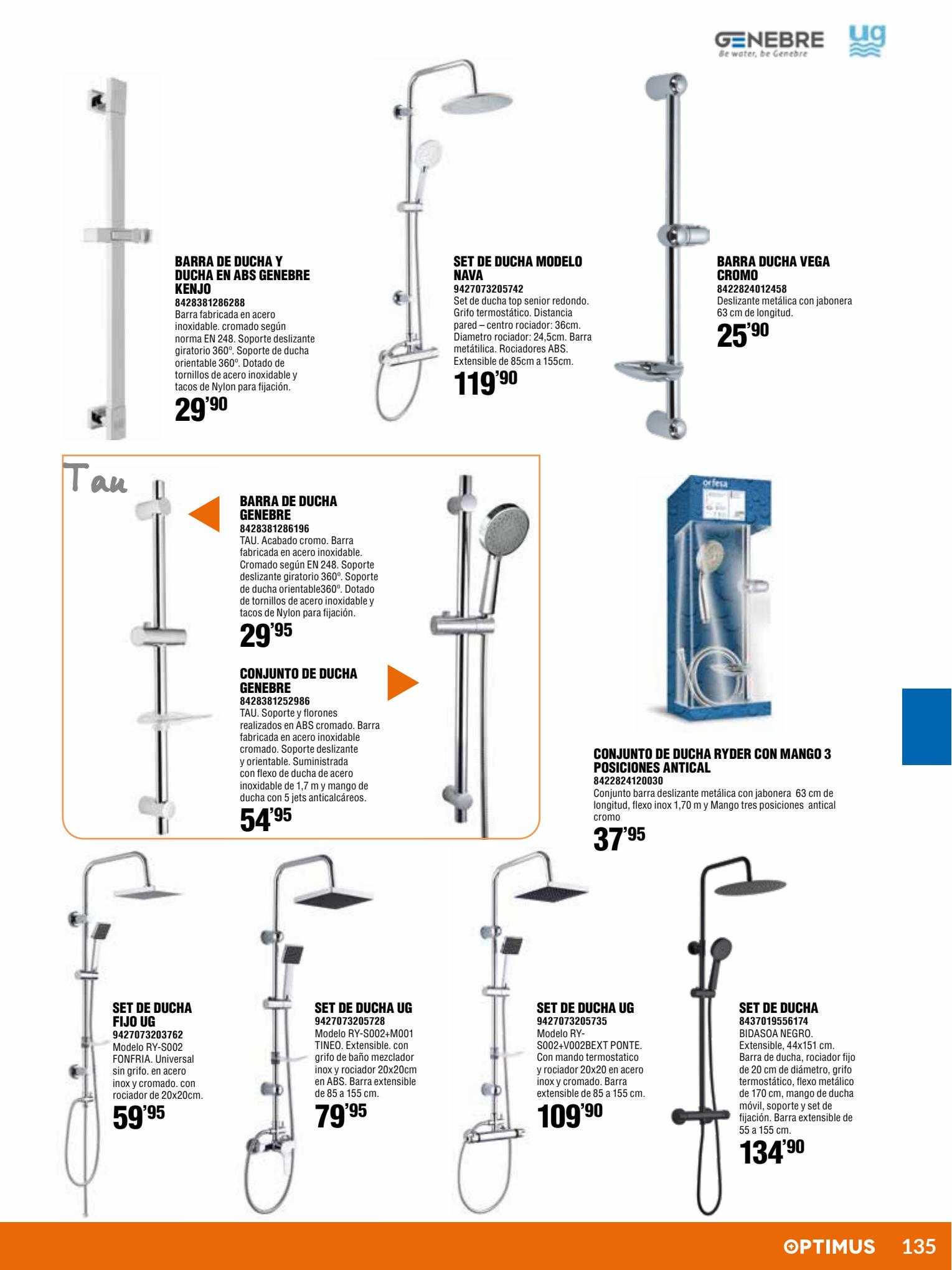 GENEBRE
Be water, be Genebre
ug

BARRA DE DUCHA Y DUCHA EN ABS GENEBRE KENJO
8428381286288
Barra fabricada en acero inoxidable. cromado según norma EN 248. Soporte deslizante giratorio 360º. Soporte de ducha orientable 360º. Dotado de tornillos de acero inoxidable y tacos de Nylon para fijación.
29'90

SET DE DUCHA MODELO NAVA
9427073205742
Set de ducha top senior redondo. Grifo termostático. Distancia pared – centro rociador: 36cm. Diametro rociador: 24,5cm. Barra metátilica. Rociadores ABS. Extensible de 85cm a 155cm.
119'90

BARRA DUCHA VEGA CROMO
8422824012458
Deslizante metálica con jabonera 63 cm de longitud.
25'90

Tau

BARRA DE DUCHA GENEBRE
8428381286196
TAU. Acabado cromo. Barra fabricada en acero inoxidable. Cromado según EN 248. Soporte deslizante giratorio 360º. Soporte de ducha orientable360º. Dotado de tornillos de acero inoxidable y tacos de Nylon para fijación.
29'95

CONJUNTO DE DUCHA GENEBRE
8428381252986
TAU. Soporte y florones realizados en ABS cromado. Barra fabricada en acero inoxidable cromado. Soporte deslizante y orientable. Suministrada con flexo de ducha de acero inoxidable de 1,7 m y mango de ducha con 5 jets anticalcáreos.
54'95

orfesa

CONJUNTO DE DUCHA RYDER CON MANGO 3 POSICIONES ANTICAL
8422824120030
Conjunto barra deslizante metálica con jabonera 63 cm de longitud, flexo inox 1,70 m y Mango tres posiciones antical cromo
37'95

SET DE DUCHA FIJO UG
9427073203762
Modelo RY-S002 FONFRIA. Universal sin grifo. en acero inox y cromado. con rociador de 20x20cm.
59'95

SET DE DUCHA UG
9427073205728
Modelo RY-S002+M001 TINEO. Extensible. con grifo de baño mezclador inox y rociador 20x20cm en ABS. Barra extensible de 85 a 155 cm.
79'95

SET DE DUCHA UG
9427073205735
Modelo RY-S002+V002BEXT PONTE. Con mando termostatico y rociador 20x20 en acero inox y cromado. Barra extensible de 85 a 155 cm.
109'90

SET DE DUCHA
8437019556174
BIDASOA NEGRO. Extensible, 44x151 cm. Barra de ducha, rociador fijo de 20 cm de diámetro, grifo termostático, flexo metálico de 170 cm, mango de ducha móvil, soporte y set de fijación. Barra extensible de 55 a 155 cm.
134'90

OPTIMUS 135